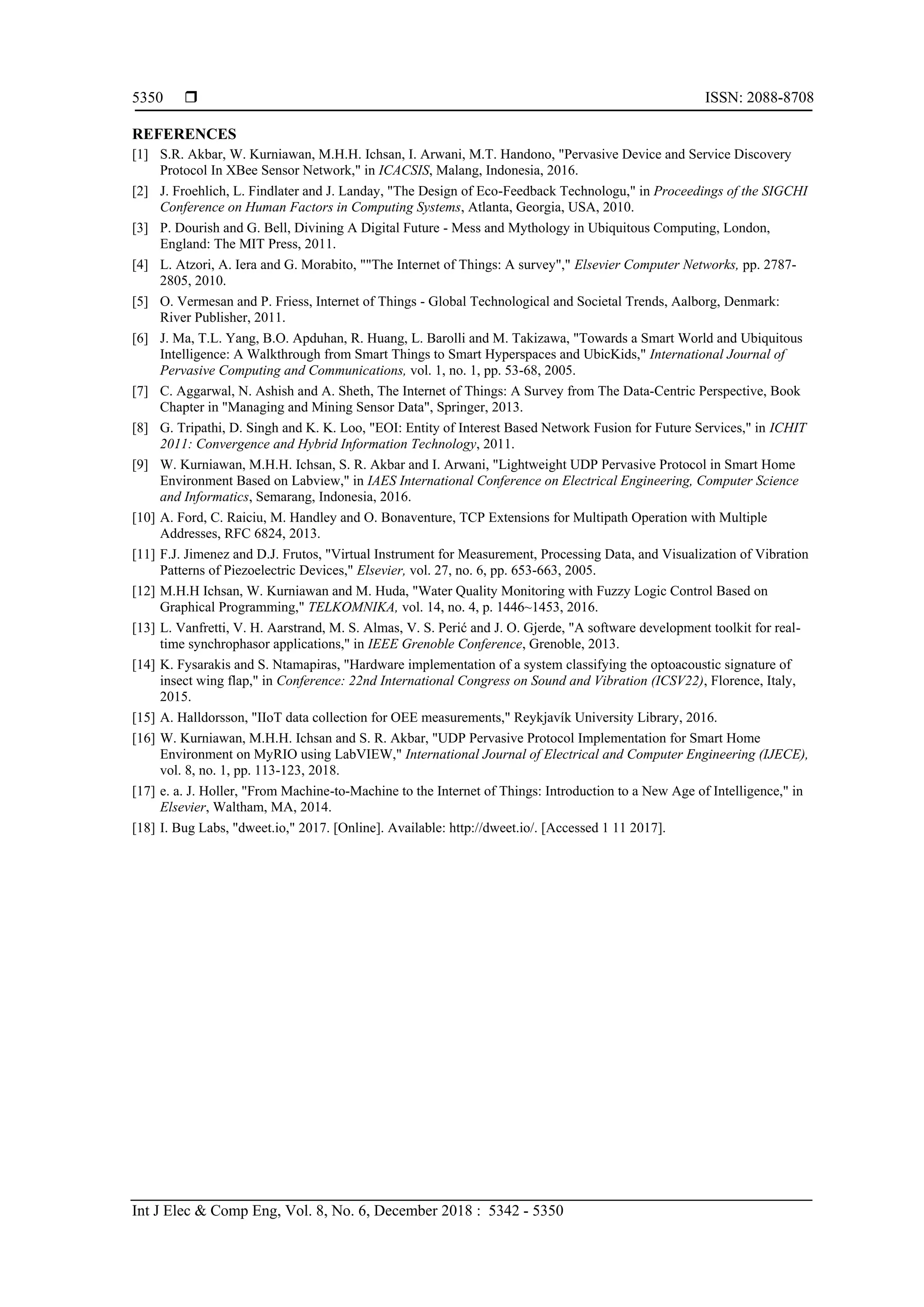 5350 ❒ ISSN: 2088-8708

REFERENCES

[1] S.R. Akbar, W. Kurniawan, M.H.H. Ichsan, I. Arwani, M.T. Handono, "Pervasive Device and Service Discovery Protocol In XBee Sensor Network," in ICACSIS, Malang, Indonesia, 2016.

[2] J. Froehlich, L. Findlater and J. Landay, "The Design of Eco-Feedback Technologu," in Proceedings of the SIGCHI Conference on Human Factors in Computing Systems, Atlanta, Georgia, USA, 2010.

[3] P. Dourish and G. Bell, Divining A Digital Future - Mess and Mythology in Ubiquitous Computing, London, England: The MIT Press, 2011.

[4] L. Atzori, A. Iera and G. Morabito, ""The Internet of Things: A survey"," Elsevier Computer Networks, pp. 2787-2805, 2010.

[5] O. Vermesan and P. Friess, Internet of Things - Global Technological and Societal Trends, Aalborg, Denmark: River Publisher, 2011.

[6] J. Ma, T.L. Yang, B.O. Apduhan, R. Huang, L. Barolli and M. Takizawa, "Towards a Smart World and Ubiquitous Intelligence: A Walkthrough from Smart Things to Smart Hyperspaces and UbicKids," International Journal of Pervasive Computing and Communications, vol. 1, no. 1, pp. 53-68, 2005.

[7] C. Aggarwal, N. Ashish and A. Sheth, The Internet of Things: A Survey from The Data-Centric Perspective, Book Chapter in "Managing and Mining Sensor Data", Springer, 2013.

[8] G. Tripathi, D. Singh and K. K. Loo, "EOI: Entity of Interest Based Network Fusion for Future Services," in ICHIT 2011: Convergence and Hybrid Information Technology, 2011.

[9] W. Kurniawan, M.H.H. Ichsan, S. R. Akbar and I. Arwani, "Lightweight UDP Pervasive Protocol in Smart Home Environment Based on Labview," in IAES International Conference on Electrical Engineering, Computer Science and Informatics, Semarang, Indonesia, 2016.

[10] A. Ford, C. Raiciu, M. Handley and O. Bonaventure, TCP Extensions for Multipath Operation with Multiple Addresses, RFC 6824, 2013.

[11] F.J. Jimenez and D.J. Frutos, "Virtual Instrument for Measurement, Processing Data, and Visualization of Vibration Patterns of Piezoelectric Devices," Elsevier, vol. 27, no. 6, pp. 653-663, 2005.

[12] M.H.H Ichsan, W. Kurniawan and M. Huda, "Water Quality Monitoring with Fuzzy Logic Control Based on Graphical Programming," TELKOMNIKA, vol. 14, no. 4, p. 1446~1453, 2016.

[13] L. Vanfretti, V. H. Aarstrand, M. S. Almas, V. S. Perić and J. O. Gjerde, "A software development toolkit for real-time synchrophasor applications," in IEEE Grenoble Conference, Grenoble, 2013.

[14] K. Fysarakis and S. Ntamapiras, "Hardware implementation of a system classifying the optoacoustic signature of insect wing flap," in Conference: 22nd International Congress on Sound and Vibration (ICSV22), Florence, Italy, 2015.

[15] A. Halldorsson, "IIoT data collection for OEE measurements," Reykjavík University Library, 2016.

[16] W. Kurniawan, M.H.H. Ichsan and S. R. Akbar, "UDP Pervasive Protocol Implementation for Smart Home Environment on MyRIO using LabVIEW," International Journal of Electrical and Computer Engineering (IJECE), vol. 8, no. 1, pp. 113-123, 2018.

[17] e. a. J. Holler, "From Machine-to-Machine to the Internet of Things: Introduction to a New Age of Intelligence," in Elsevier, Waltham, MA, 2014.

[18] I. Bug Labs, "dweet.io," 2017. [Online]. Available: http://dweet.io/. [Accessed 1 11 2017].

Int J Elec & Comp Eng, Vol. 8, No. 6, December 2018 : 5342 - 5350